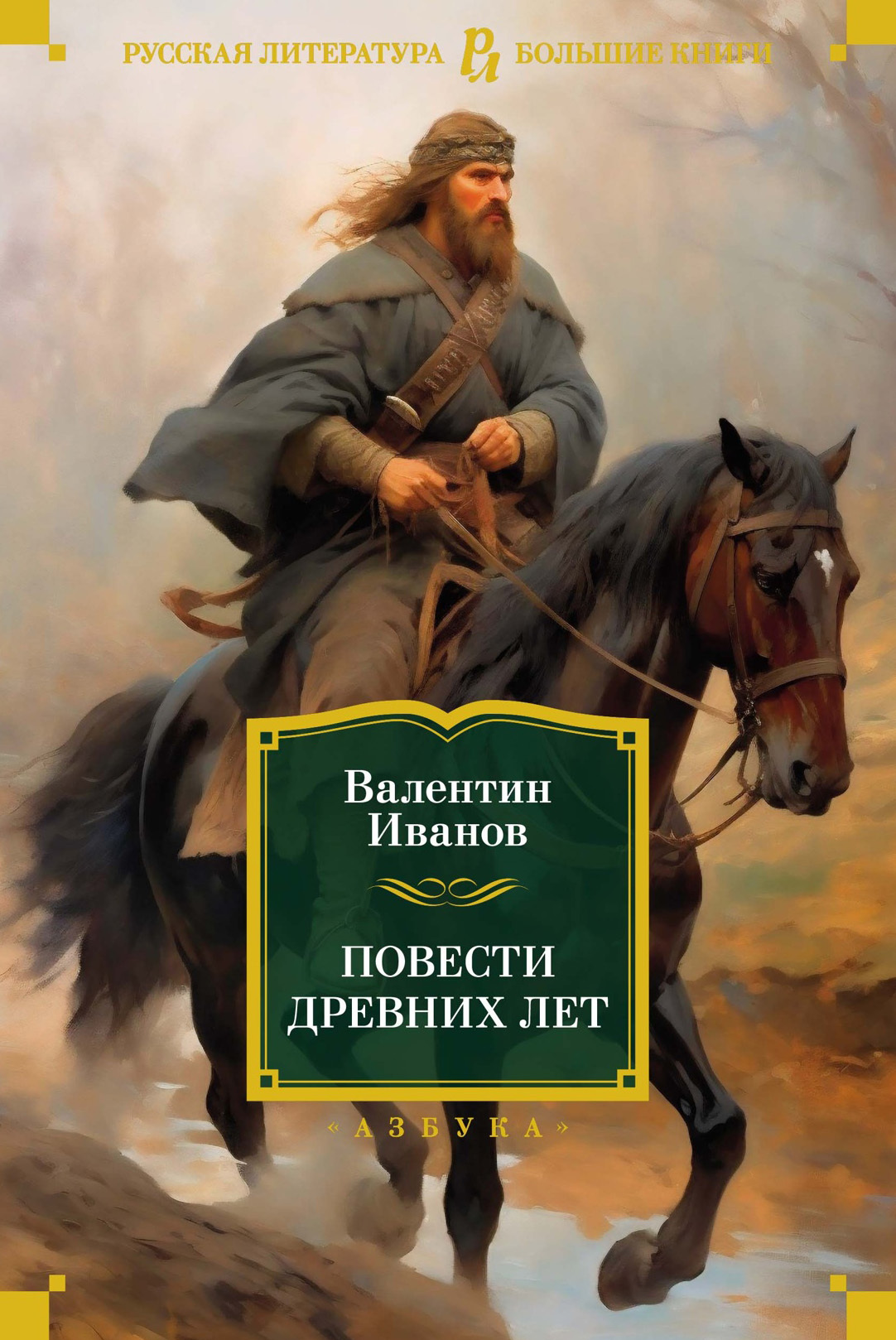 РУССКАЯ ЛИТЕРАТУРА РЛ БОЛЬШИЕ КНИГИ

Валентин Иванов

ПОВЕСТИ ДРЕВНИХ ЛЕТ

«АЗБУКА»